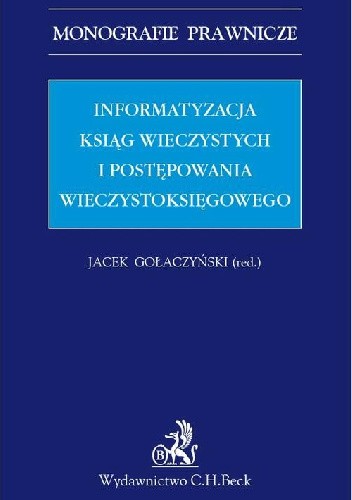 MONOGRAFIE PRAWNICZE

INFORMATYZACJA KSIĄG WIECZYSTYCH I POSTĘPOWANIA WIECZYSTOKSIĘGOWEGO

JACEK GOŁACZYŃSKI (red.)

B

Wydawnictwo C.H.Beck